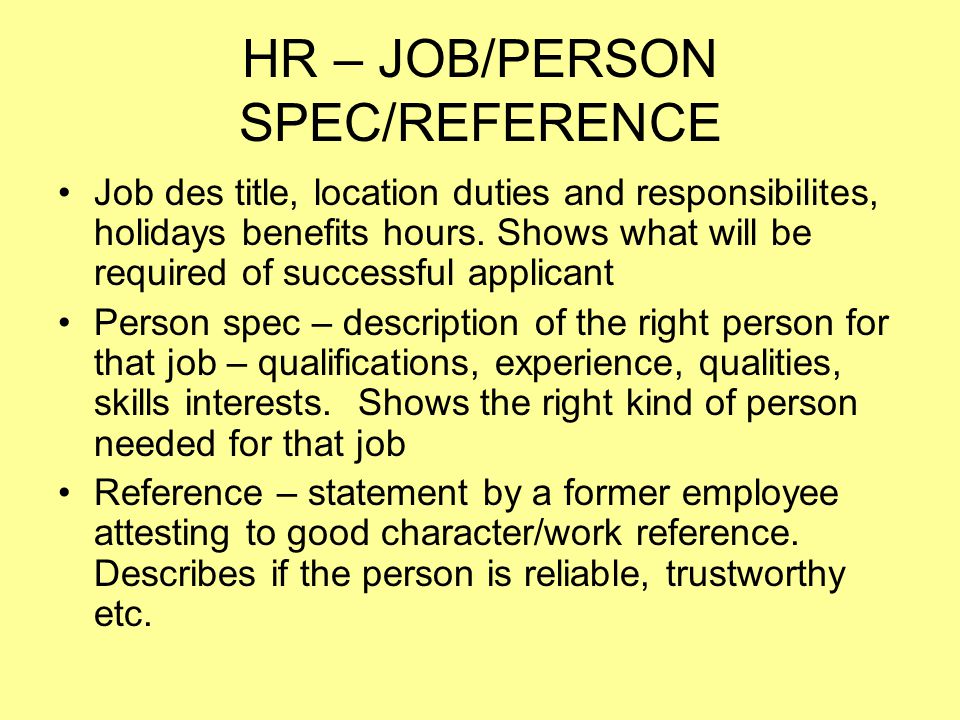 HR – JOB/PERSON SPEC/REFERENCE

• Job des title, location duties and responsibilites, holidays benefits hours. Shows what will be required of successful applicant
• Person spec – description of the right person for that job – qualifications, experience, qualities, skills interests.  Shows the right kind of person needed for that job
• Reference – statement by a former employee attesting to good character/work reference. Describes if the person is reliable, trustworthy etc.